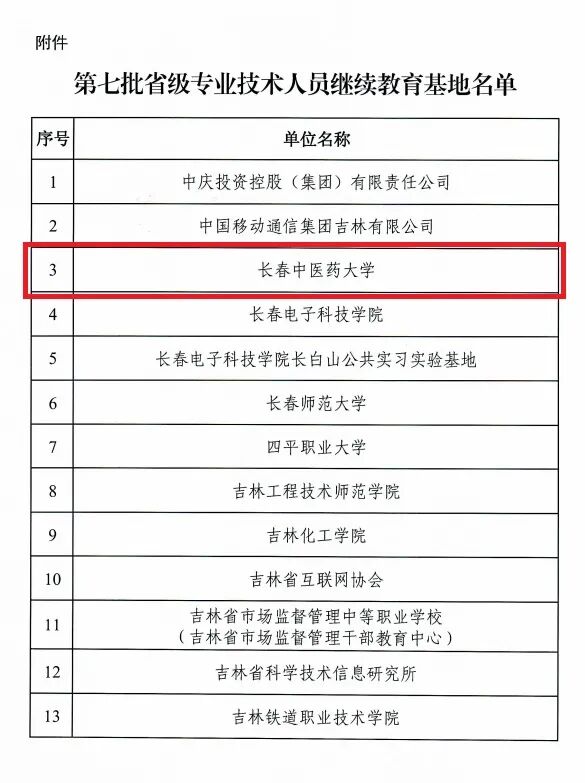 附件

第七批省级专业技术人员继续教育基地名单

| 序号 | 单位名称 |
|---|---|
| 1 | 中庆投资控股（集团）有限责任公司 |
| 2 | 中国移动通信集团吉林有限公司 |
| 3 | 长春中医药大学 |
| 4 | 长春电子科技学院 |
| 5 | 长春电子科技学院长白山公共实习实验基地 |
| 6 | 长春师范大学 |
| 7 | 四平职业大学 |
| 8 | 吉林工程技术师范学院 |
| 9 | 吉林化工学院 |
| 10 | 吉林省互联网协会 |
| 11 | 吉林省市场监督管理中等职业学校（吉林省市场监督管理干部教育中心） |
| 12 | 吉林省科学技术信息研究所 |
| 13 | 吉林铁道职业技术学院 |